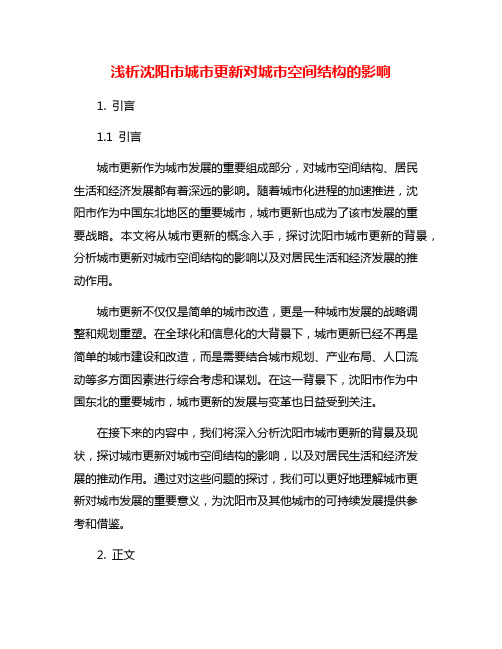 浅析沈阳市城市更新对城市空间结构的影响

1. 引言

1.1 引言

城市更新作为城市发展的重要组成部分，对城市空间结构、居民生活和经济发展都有着深远的影响。随着城市化进程的加速推进，沈阳市作为中国东北地区的重要城市，城市更新也成为了该市发展的重要战略。本文将从城市更新的概念入手，探讨沈阳市城市更新的背景，分析城市更新对城市空间结构的影响以及对居民生活和经济发展的推动作用。

城市更新不仅仅是简单的城市改造，更是一种城市发展的战略调整和规划重塑。在全球化和信息化的大背景下，城市更新已经不再是简单的城市建设和改造，而是需要结合城市规划、产业布局、人口流动等多方面因素进行综合考虑和谋划。在这一背景下，沈阳市作为中国东北的重要城市，城市更新的发展与变革也日益受到关注。

在接下来的内容中，我们将深入分析沈阳市城市更新的背景及现状，探讨城市更新对城市空间结构的影响，以及对居民生活和经济发展的推动作用。通过对这些问题的探讨，我们可以更好地理解城市更新对城市发展的重要意义，为沈阳市及其他城市的可持续发展提供参考和借鉴。

2. 正文